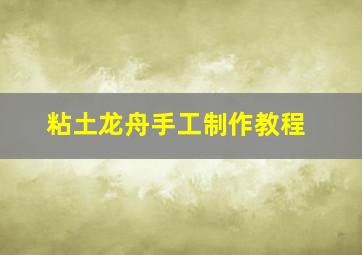 粘土龙舟手工制作教程